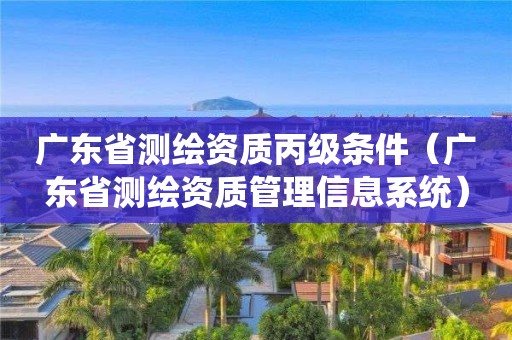 广东省测绘资质丙级条件（广东省测绘资质管理信息系统）